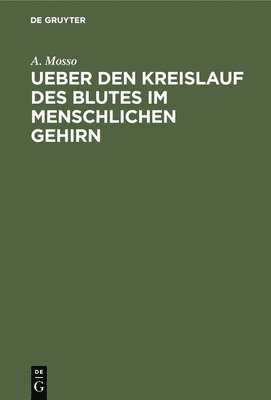 DE GRUYTER

A. Mosso

UEBER DEN KREISLAUF DES BLUTES IM MENSCHLICHEN GEHIRN

DE
G